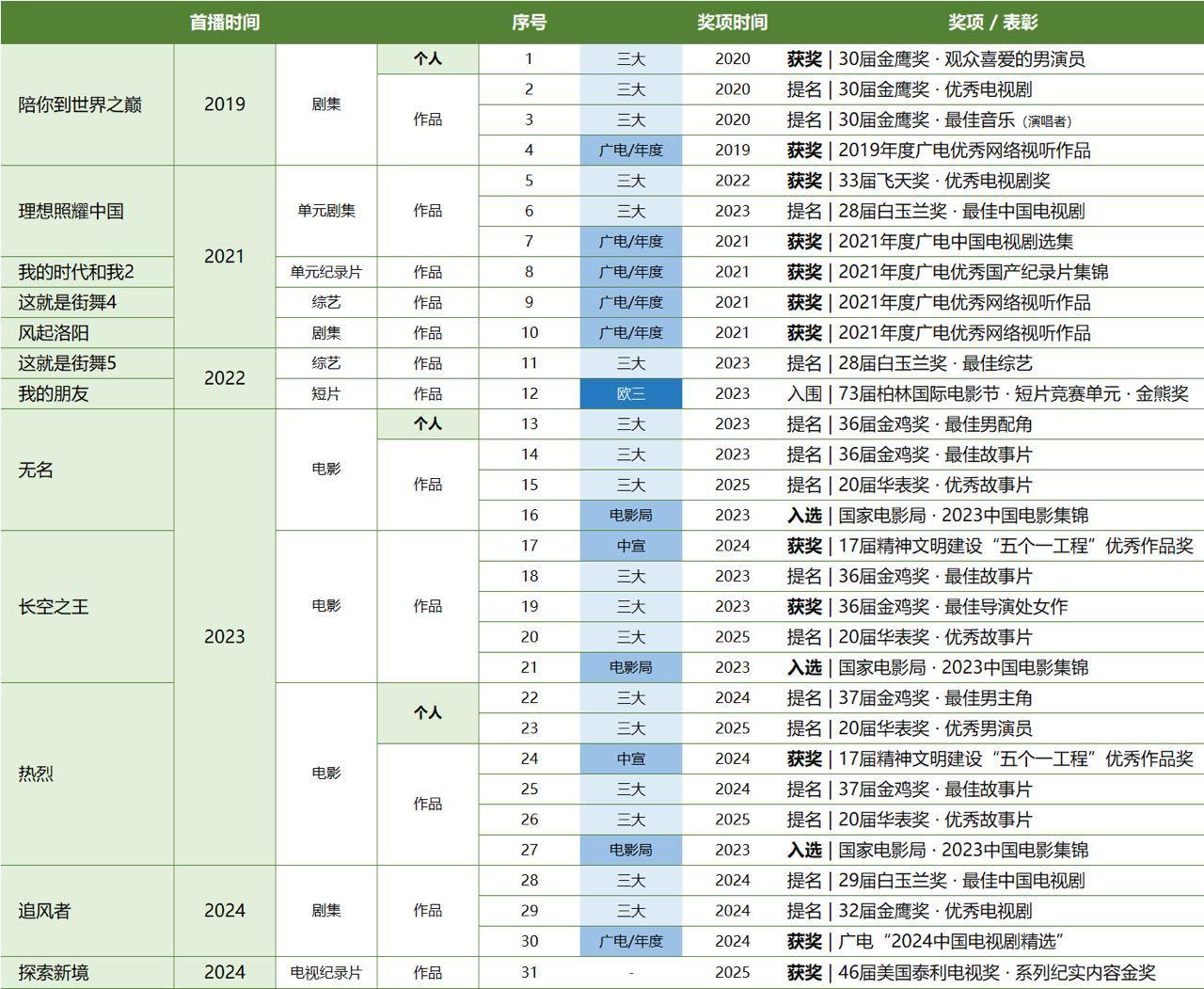 | | 首播时间 | | | 序号 | | 奖项时间 | 奖项 / 表彰 |
|---|---|---|---|---|---|---|---|
| 陪你到世界之巅 | 2019 | 剧集 | 个人 | 1 | 三大 | 2020 | 获奖 \| 30届金鹰奖 · 观众喜爱的男演员 |
| | | | 作品 | 2 | 三大 | 2020 | 提名 \| 30届金鹰奖 · 优秀电视剧 |
| | | | | 3 | 三大 | 2020 | 提名 \| 30届金鹰奖 · 最佳音乐（演唱者） |
| | | | | 4 | 广电/年度 | 2019 | 获奖 \| 2019年度广电优秀网络视听作品 |
| 理想照耀中国 | 2021 | 单元剧集 | 作品 | 5 | 三大 | 2022 | 获奖 \| 33届飞天奖 · 优秀电视剧奖 |
| | | | | 6 | 三大 | 2023 | 提名 \| 28届白玉兰奖 · 最佳中国电视剧 |
| | | | | 7 | 广电/年度 | 2021 | 获奖 \| 2021年度广电中国电视剧选集 |
| 我的时代和我2 | | 单元纪录片 | 作品 | 8 | 广电/年度 | 2021 | 获奖 \| 2021年度广电优秀国产纪录片集锦 |
| 这就是街舞4 | | 综艺 | 作品 | 9 | 广电/年度 | 2021 | 获奖 \| 2021年度广电优秀网络视听作品 |
| 风起洛阳 | | 剧集 | 作品 | 10 | 广电/年度 | 2021 | 获奖 \| 2021年度广电优秀网络视听作品 |
| 这就是街舞5 | 2022 | 综艺 | 作品 | 11 | 三大 | 2023 | 提名 \| 28届白玉兰奖 · 最佳综艺 |
| 我的朋友 | | 短片 | 作品 | 12 | 欧三 | 2023 | 入围 \| 73届柏林国际电影节 · 短片竞赛单元 · 金熊奖 |
| 无名 | 2023 | 电影 | 个人 | 13 | 三大 | 2023 | 提名 \| 36届金鸡奖 · 最佳男配角 |
| | | | 作品 | 14 | 三大 | 2023 | 提名 \| 36届金鸡奖 · 最佳故事片 |
| | | | | 15 | 三大 | 2025 | 提名 \| 20届华表奖 · 优秀故事片 |
| | | | | 16 | 电影局 | 2023 | 入选 \| 国家电影局 · 2023中国电影集锦 |
| 长空之王 | | 电影 | 作品 | 17 | 中宣 | 2024 | 获奖 \| 17届精神文明建设“五个一工程”优秀作品奖 |
| | | | | 18 | 三大 | 2023 | 提名 \| 36届金鸡奖 · 最佳故事片 |
| | | | | 19 | 三大 | 2023 | 获奖 \| 36届金鸡奖 · 最佳导演处女作 |
| | | | | 20 | 三大 | 2025 | 提名 \| 20届华表奖 · 优秀故事片 |
| | | | | 21 | 电影局 | 2023 | 入选 \| 国家电影局 · 2023中国电影集锦 |
| 热烈 | | 电影 | 个人 | 22 | 三大 | 2024 | 提名 \| 37届金鸡奖 · 最佳男主角 |
| | | | | 23 | 三大 | 2025 | 提名 \| 20届华表奖 · 优秀男演员 |
| | | | 作品 | 24 | 中宣 | 2024 | 获奖 \| 17届精神文明建设“五个一工程”优秀作品奖 |
| | | | | 25 | 三大 | 2024 | 提名 \| 37届金鸡奖 · 最佳故事片 |
| | | | | 26 | 三大 | 2025 | 提名 \| 20届华表奖 · 优秀故事片 |
| | | | | 27 | 电影局 | 2023 | 入选 \| 国家电影局 · 2023中国电影集锦 |
| 追风者 | 2024 | 剧集 | 作品 | 28 | 三大 | 2024 | 提名 \| 29届白玉兰奖 · 最佳中国电视剧 |
| | | | | 29 | 三大 | 2024 | 提名 \| 32届金鹰奖 · 优秀电视剧 |
| | | | | 30 | 广电/年度 | 2024 | 获奖 \| 广电“2024中国电视剧精选” |
| 探索新境 | 2024 | 电视纪录片 | 作品 | 31 | - | 2025 | 获奖 \| 46届美国泰利电视奖 · 系列纪实内容金奖 |